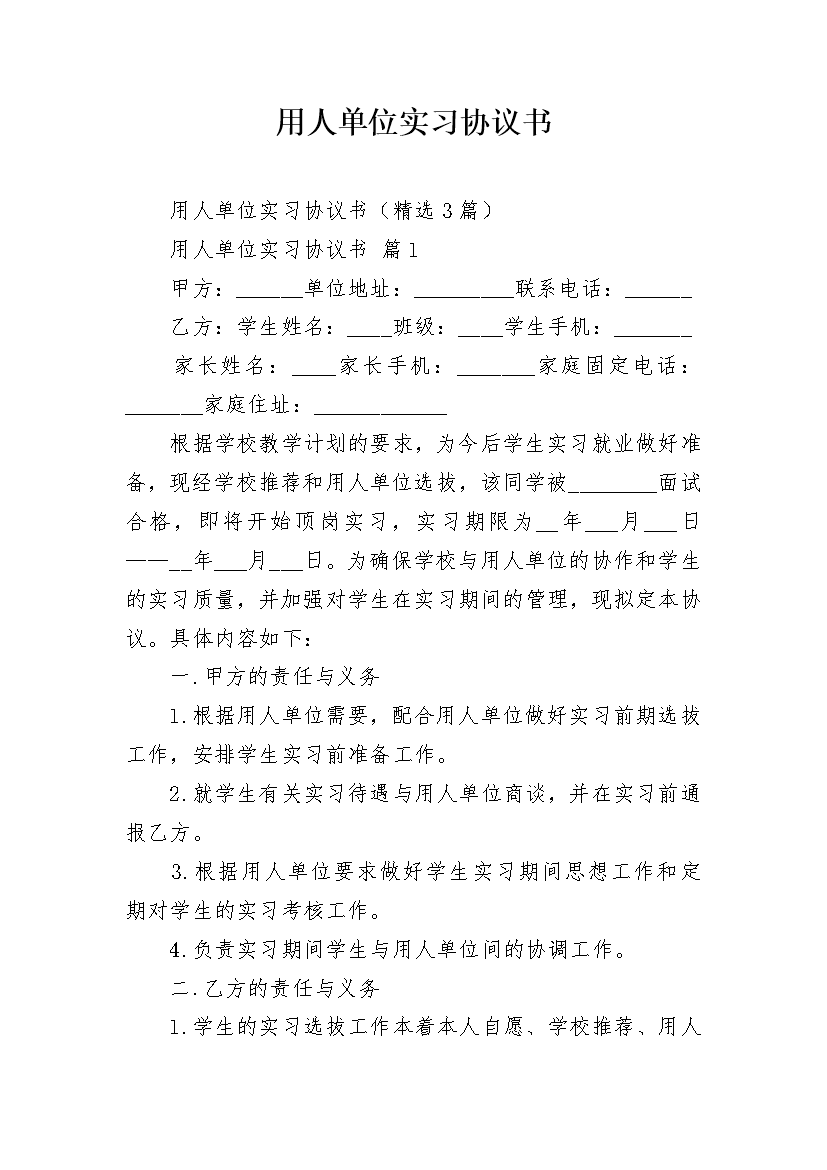 用人单位实习协议书

用人单位实习协议书（精选3篇）

用人单位实习协议书 篇1

甲方：______单位地址：_________联系电话：______

乙方：学生姓名：____班级：____学生手机：_______

家长姓名：____家长手机：_______家庭固定电话：_______家庭住址：____________

根据学校教学计划的要求，为今后学生实习就业做好准备，现经学校推荐和用人单位选拔，该同学被________面试合格，即将开始顶岗实习，实习期限为__年___月___日——__年___月___日。为确保学校与用人单位的协作和学生的实习质量，并加强对学生在实习期间的管理，现拟定本协议。具体内容如下：

一.甲方的责任与义务

1.根据用人单位需要，配合用人单位做好实习前期选拔工作，安排学生实习前准备工作。

2.就学生有关实习待遇与用人单位商谈，并在实习前通报乙方。

3.根据用人单位要求做好学生实习期间思想工作和定期对学生的实习考核工作。

4.负责实习期间学生与用人单位间的协调工作。

二.乙方的责任与义务

1.学生的实习选拔工作本着本人自愿、学校推荐、用人